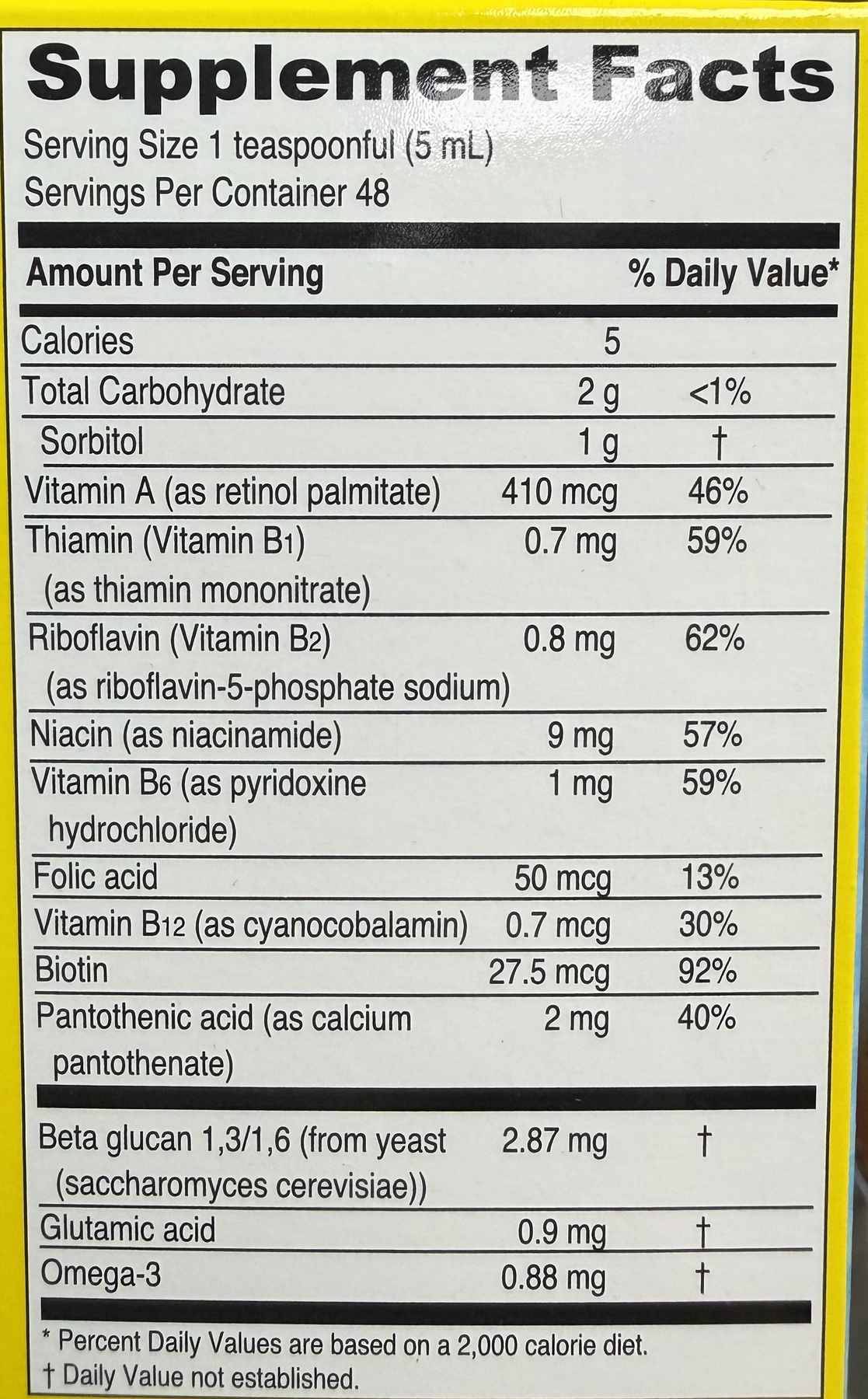 Supplement Facts

Serving Size 1 teaspoonful (5 mL)
Servings Per Container 48

| Amount Per Serving | | % Daily Value* |
|---|---|---|
| Calories | 5 | |
| Total Carbohydrate | 2 g | <1% |
| Sorbitol | 1 g | † |
| Vitamin A (as retinol palmitate) | 410 mcg | 46% |
| Thiamin (Vitamin $B_1$) (as thiamin mononitrate) | 0.7 mg | 59% |
| Riboflavin (Vitamin $B_2$) (as riboflavin-5-phosphate sodium) | 0.8 mg | 62% |
| Niacin (as niacinamide) | 9 mg | 57% |
| Vitamin $B_6$ (as pyridoxine hydrochloride) | 1 mg | 59% |
| Folic acid | 50 mcg | 13% |
| Vitamin $B_{12}$ (as cyanocobalamin) | 0.7 mcg | 30% |
| Biotin | 27.5 mcg | 92% |
| Pantothenic acid (as calcium pantothenate) | 2 mg | 40% |
| Beta glucan 1,3/1,6 (from yeast (saccharomyces cerevisiae)) | 2.87 mg | † |
| Glutamic acid | 0.9 mg | † |
| Omega-3 | 0.88 mg | † |

* Percent Daily Values are based on a 2,000 calorie diet.
† Daily Value not established.